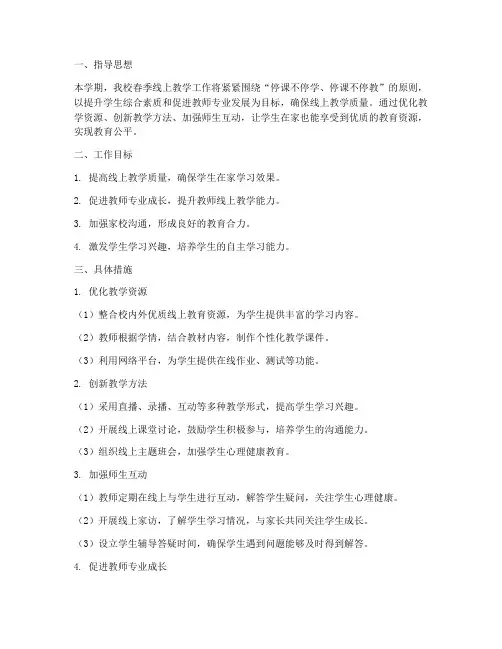 一、指导思想

本学期，我校春季线上教学工作将紧紧围绕“停课不停学、停课不停教”的原则，以提升学生综合素质和促进教师专业发展为目标，确保线上教学质量。通过优化教学资源、创新教学方法、加强师生互动，让学生在家也能享受到优质的教育资源，实现教育公平。

二、工作目标

1. 提高线上教学质量，确保学生在家学习效果。

2. 促进教师专业成长，提升教师线上教学能力。

3. 加强家校沟通，形成良好的教育合力。

4. 激发学生学习兴趣，培养学生的自主学习能力。

三、具体措施

1. 优化教学资源

（1）整合校内外优质线上教育资源，为学生提供丰富的学习内容。

（2）教师根据学情，结合教材内容，制作个性化教学课件。

（3）利用网络平台，为学生提供在线作业、测试等功能。

2. 创新教学方法

（1）采用直播、录播、互动等多种教学形式，提高学生学习兴趣。

（2）开展线上课堂讨论，鼓励学生积极参与，培养学生的沟通能力。

（3）组织线上主题班会，加强学生心理健康教育。

3. 加强师生互动

（1）教师定期在线上与学生进行互动，解答学生疑问，关注学生心理健康。

（2）开展线上家访，了解学生学习情况，与家长共同关注学生成长。

（3）设立学生辅导答疑时间，确保学生遇到问题能够及时得到解答。

4. 促进教师专业成长